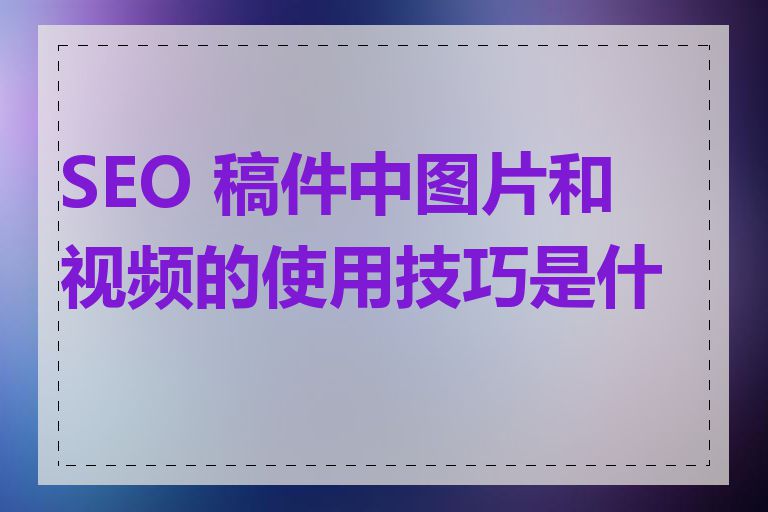 SEO 稿件中图片和视频的使用技巧是什